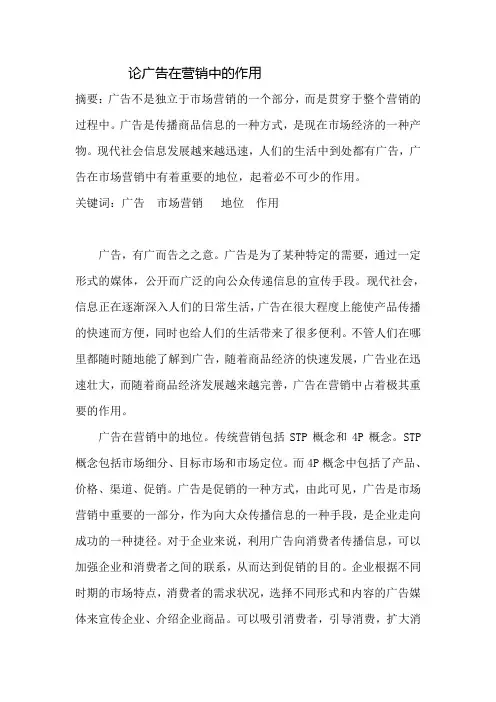 论广告在营销中的作用

摘要：广告不是独立于市场营销的一个部分，而是贯穿于整个营销的过程中。广告是传播商品信息的一种方式，是现在市场经济的一种产物。现代社会信息发展越来越迅速，人们的生活中到处都有广告，广告在市场营销中有着重要的地位，起着必不可少的作用。

关键词：广告　市场营销　地位　作用

广告，有广而告之之意。广告是为了某种特定的需要，通过一定形式的媒体，公开而广泛的向公众传递信息的宣传手段。现代社会，信息正在逐渐深入人们的日常生活，广告在很大程度上能使产品传播的快速而方便，同时也给人们的生活带来了很多便利。不管人们在哪里都随时随地能了解到广告，随着商品经济的快速发展，广告业在迅速壮大，而随着商品经济发展越来越完善，广告在营销中占着极其重要的作用。

广告在营销中的地位。传统营销包括 STP 概念和 4P 概念。STP 概念包括市场细分、目标市场和市场定位。而 4P 概念中包括了产品、价格、渠道、促销。广告是促销的一种方式，由此可见，广告是市场营销中重要的一部分，作为向大众传播信息的一种手段，是企业走向成功的一种捷径。对于企业来说，利用广告向消费者传播信息，可以加强企业和消费者之间的联系，从而达到促销的目的。企业根据不同时期的市场特点，消费者的需求状况，选择不同形式和内容的广告媒体来宣传企业、介绍企业商品。可以吸引消费者，引导消费，扩大消